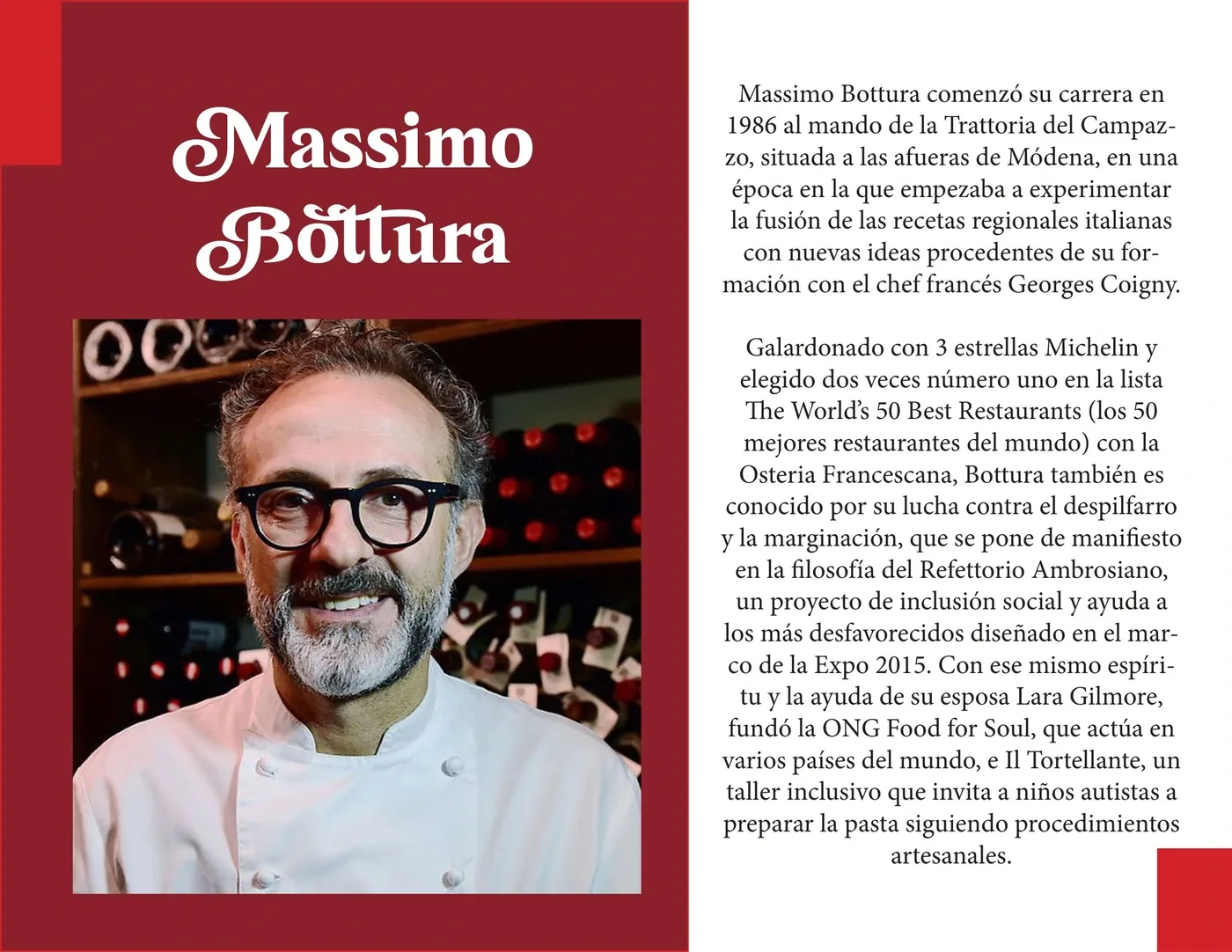 Massimo Bottura

Massimo Bottura comenzó su carrera en 1986 al mando de la Trattoria del Campazzo, situada a las afueras de Módena, en una época en la que empezaba a experimentar la fusión de las recetas regionales italianas con nuevas ideas procedentes de su formación con el chef francés Georges Coigny.

Galardonado con 3 estrellas Michelin y elegido dos veces número uno en la lista The World's 50 Best Restaurants (los 50 mejores restaurantes del mundo) con la Osteria Francescana, Bottura también es conocido por su lucha contra el despilfarro y la marginación, que se pone de manifiesto en la filosofía del Refettorio Ambrosiano, un proyecto de inclusión social y ayuda a los más desfavorecidos diseñado en el marco de la Expo 2015. Con ese mismo espíritu y la ayuda de su esposa Lara Gilmore, fundó la ONG Food for Soul, que actúa en varios países del mundo, e Il Tortellante, un taller inclusivo que invita a niños autistas a preparar la pasta siguiendo procedimientos artesanales.